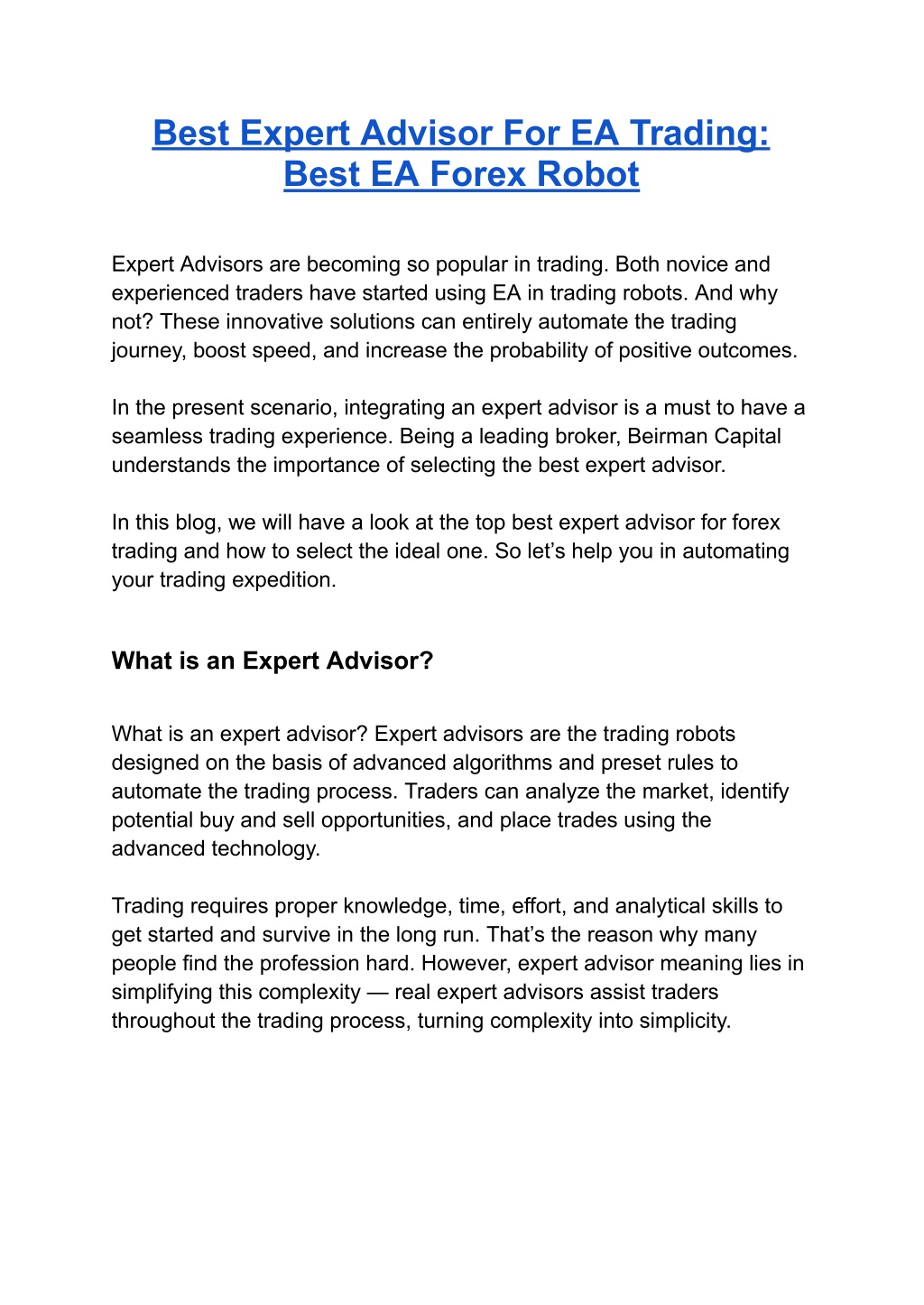 Best Expert Advisor For EA Trading: Best EA Forex Robot

Expert Advisors are becoming so popular in trading. Both novice and experienced traders have started using EA in trading robots. And why not? These innovative solutions can entirely automate the trading journey, boost speed, and increase the probability of positive outcomes.

In the present scenario, integrating an expert advisor is a must to have a seamless trading experience. Being a leading broker, Beirman Capital understands the importance of selecting the best expert advisor.

In this blog, we will have a look at the top best expert advisor for forex trading and how to select the ideal one. So let's help you in automating your trading expedition.

What is an Expert Advisor?

What is an expert advisor? Expert advisors are the trading robots designed on the basis of advanced algorithms and preset rules to automate the trading process. Traders can analyze the market, identify potential buy and sell opportunities, and place trades using the advanced technology.

Trading requires proper knowledge, time, effort, and analytical skills to get started and survive in the long run. That's the reason why many people find the profession hard. However, expert advisor meaning lies in simplifying this complexity — real expert advisors assist traders throughout the trading process, turning complexity into simplicity.